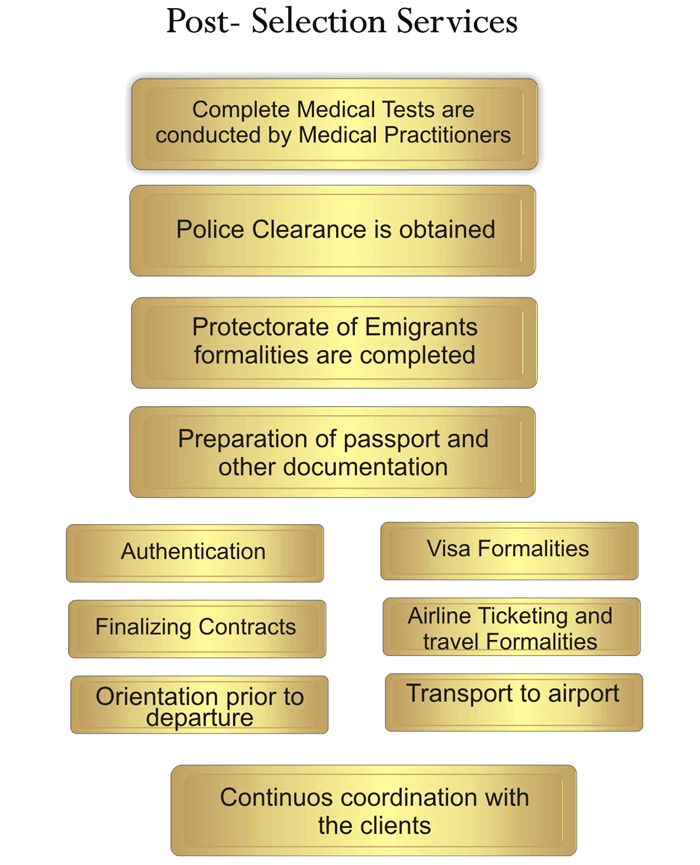 Post- Selection Services

Complete Medical Tests are conducted by Medical Practitioners

Police Clearance is obtained

Protectorate of Emigrants formalities are completed

Preparation of passport and other documentation

Authentication

Finalizing Contracts

Orientation prior to departure

Visa Formalities

Airline Ticketing and travel Formalities

Transport to airport

Continuos coordination with the clients